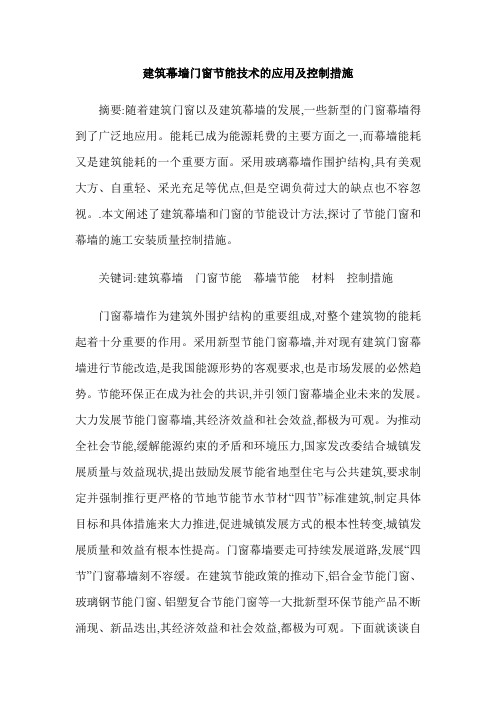 建筑幕墙门窗节能技术的应用及控制措施

摘要:随着建筑门窗以及建筑幕墙的发展,一些新型的门窗幕墙得到了广泛地应用。能耗已成为能源耗费的主要方面之一,而幕墙能耗又是建筑能耗的一个重要方面。采用玻璃幕墙作围护结构,具有美观大方、自重轻、采光充足等优点,但是空调负荷过大的缺点也不容忽视。.本文阐述了建筑幕墙和门窗的节能设计方法,探讨了节能门窗和幕墙的施工安装质量控制措施。

关键词:建筑幕墙 门窗节能 幕墙节能 材料 控制措施

门窗幕墙作为建筑外围护结构的重要组成,对整个建筑物的能耗起着十分重要的作用。采用新型节能门窗幕墙,并对现有建筑门窗幕墙进行节能改造,是我国能源形势的客观要求,也是市场发展的必然趋势。节能环保正在成为社会的共识,并引领门窗幕墙企业未来的发展。大力发展节能门窗幕墙,其经济效益和社会效益,都极为可观。为推动全社会节能,缓解能源约束的矛盾和环境压力,国家发改委结合城镇发展质量与效益现状,提出鼓励发展节能省地型住宅与公共建筑,要求制定并强制推行更严格的节地节能节水节材“四节”标准建筑,制定具体目标和具体措施来大力推进,促进城镇发展方式的根本性转变,城镇发展质量和效益有根本性提高。门窗幕墙要走可持续发展道路,发展“四节”门窗幕墙刻不容缓。在建筑节能政策的推动下,铝合金节能门窗、玻璃钢节能门窗、铝塑复合节能门窗等一大批新型环保节能产品不断涌现、新品迭出,其经济效益和社会效益,都极为可观。下面就谈谈自